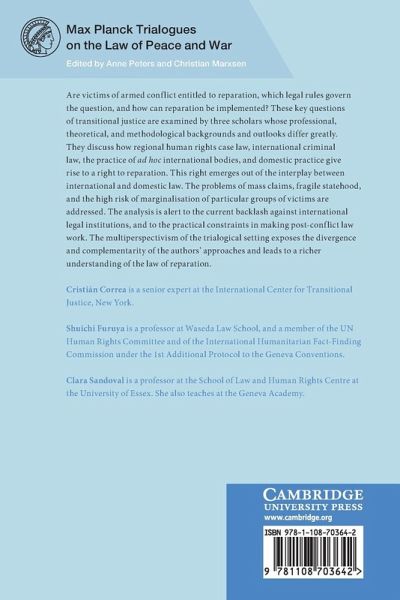 Max Planck Trialogues on the Law of Peace and War

Edited by Anne Peters and Christian Marxsen

Are victims of armed conflict entitled to reparation, which legal rules govern the question, and how can reparation be implemented? These key questions of transitional justice are examined by three scholars whose professional, theoretical, and methodological backgrounds and outlooks differ greatly. They discuss how regional human rights case law, international criminal law, the practice of ad hoc international bodies, and domestic practice give rise to a right to reparation. This right emerges out of the interplay between international and domestic law. The problems of mass claims, fragile statehood, and the high risk of marginalisation of particular groups of victims are addressed. The analysis is alert to the current backlash against international legal institutions, and to the practical constraints in making post-conflict law work. The multiperspectivism of the trialogical setting exposes the divergence and complementarity of the authors' approaches and leads to a richer understanding of the law of reparation.

Cristián Correa is a senior expert at the International Center for Transitional Justice, New York.

Shuichi Furuya is a professor at Waseda Law School, and a member of the UN Human Rights Committee and of the International Humanitarian Fact-Finding Commission under the 1st Additional Protocol to the Geneva Conventions.

Clara Sandoval is a professor at the School of Law and Human Rights Centre at the University of Essex. She also teaches at the Geneva Academy.

CAMBRIDGE
UNIVERSITY PRESS
www.cambridge.org

ISBN 978-1-108-70364-2

9 781108 703642 >